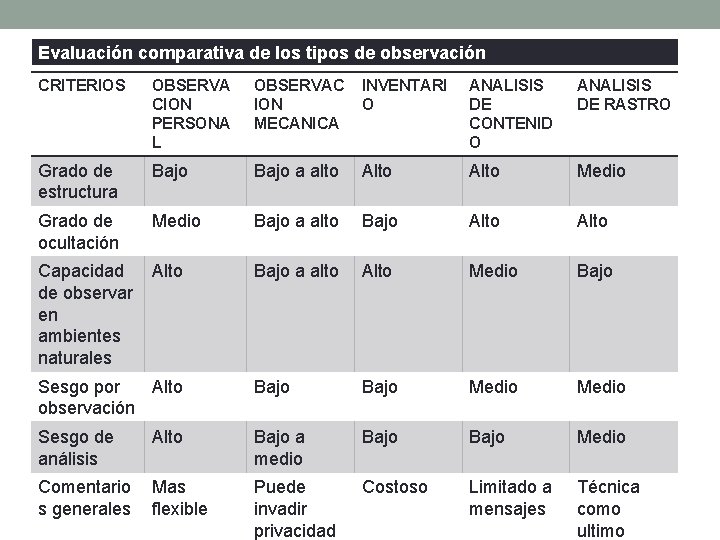 Evaluación comparativa de los tipos de observación

| CRITERIOS | OBSERVACION PERSONAL | OBSERVACION MECANICA | INVENTARIO | ANALISIS DE CONTENIDO | ANALISIS DE RASTRO |
|---|---|---|---|---|---|
| Grado de estructura | Bajo | Bajo a alto | Alto | Alto | Medio |
| Grado de ocultación | Medio | Bajo a alto | Bajo | Alto | Alto |
| Capacidad de observar en ambientes naturales | Alto | Bajo a alto | Alto | Medio | Bajo |
| Sesgo por observación | Alto | Bajo | Bajo | Medio | Medio |
| Sesgo de análisis | Alto | Bajo a medio | Bajo | Bajo | Medio |
| Comentarios generales | Mas flexible | Puede invadir privacidad | Costoso | Limitado a mensajes | Técnica como ultimo |